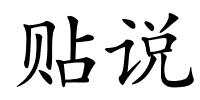 贴说